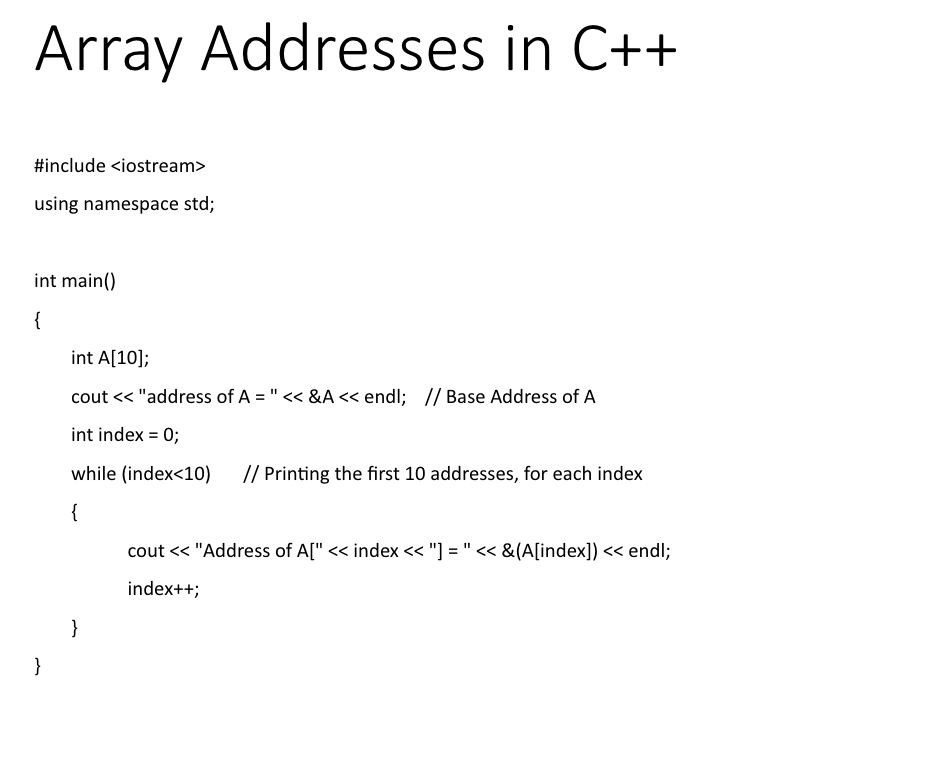 Array Addresses in C++

#include <iostream>
using namespace std;

int main()
{
int A[10];
cout << "address of A = " << &A << endl; // Base Address of A
int index = 0;
while (index<10) // Printing the first 10 addresses, for each index
{
cout << "Address of A[" << index << "] = " << &(A[index]) << endl;
index++;
}
}